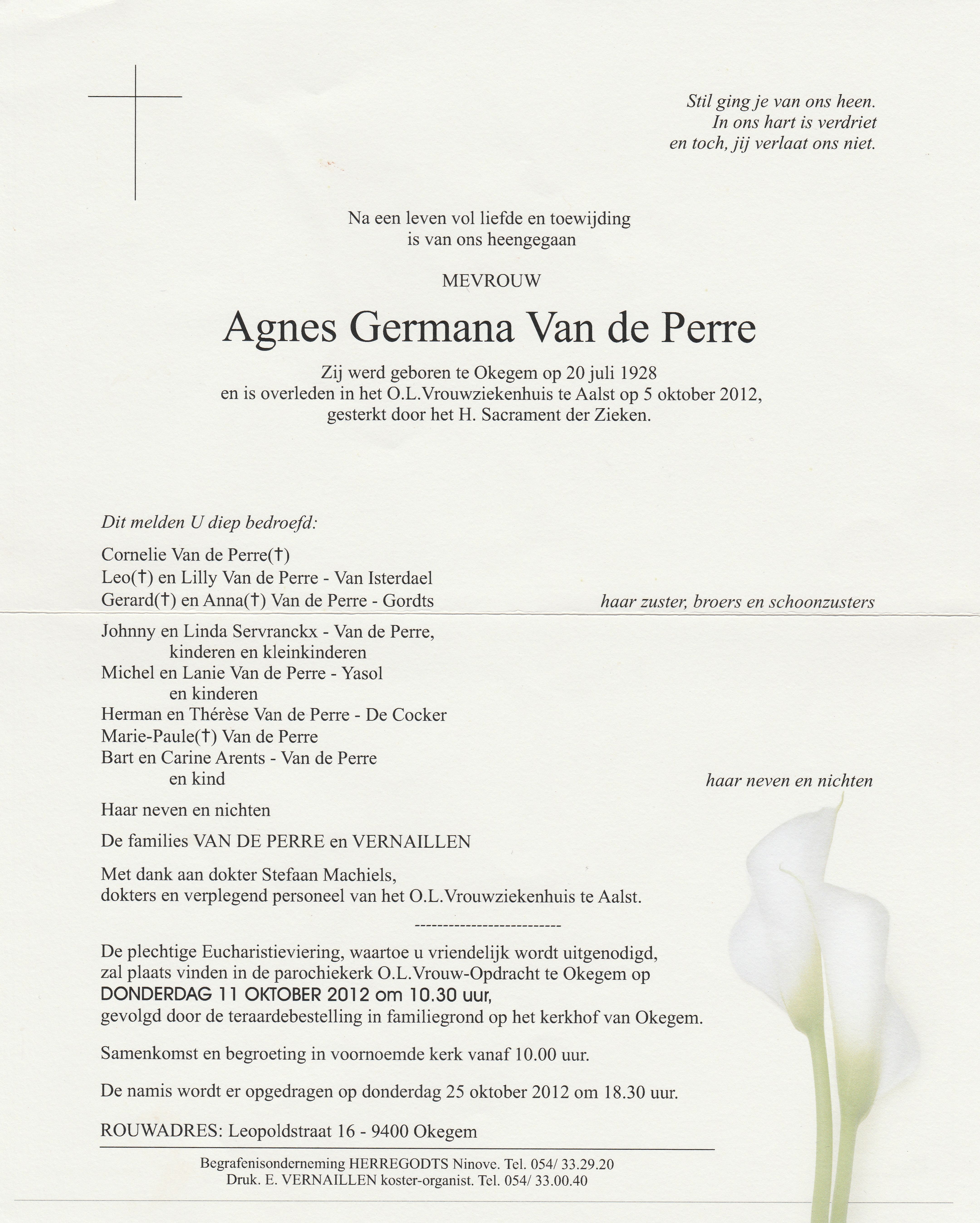 Stil ging je van ons heen.
In ons hart is verdriet
en toch, jij verlaat ons niet.

Na een leven vol liefde en toewijding
is van ons heengegaan

MEVROUW

Agnes Germana Van de Perre

Zij werd geboren te Okegem op 20 juli 1928
en is overleden in het O.L.Vrouwziekenhuis te Aalst op 5 oktober 2012,
gesterkt door het H. Sacrament der Zieken.

Dit melden U diep bedroefd:

Cornelie Van de Perre(†)
Leo(†) en Lilly Van de Perre - Van Isterdael
Gerard(†) en Anna(†) Van de Perre - Gordts

haar zuster, broers en schoonzusters

Johnny en Linda Servranckx - Van de Perre,
kinderen en kleinkinderen
Michel en Lanie Van de Perre - Yasol
en kinderen
Herman en Thérèse Van de Perre - De Cocker
Marie-Paule(†) Van de Perre
Bart en Carine Arents - Van de Perre
en kind

haar neven en nichten

Haar neven en nichten

De families VAN DE PERRE en VERNAILLEN

Met dank aan dokter Stefaan Machiels,
dokters en verplegend personeel van het O.L.Vrouwziekenhuis te Aalst.

--------------------------

De plechtige Eucharistieviering, waartoe u vriendelijk wordt uitgenodigd,
zal plaats vinden in de parochiekerk O.L.Vrouw-Opdracht te Okegem op
DONDERDAG 11 OKTOBER 2012 om 10.30 uur,
gevolgd door de teraardebestelling in familiegrond op het kerkhof van Okegem.

Samenkomst en begroeting in voornoemde kerk vanaf 10.00 uur.

De namis wordt er opgedragen op donderdag 25 oktober 2012 om 18.30 uur.

ROUWADRES: Leopoldstraat 16 - 9400 Okegem

Begrafenisonderneming HERREGODTS Ninove. Tel. 054/ 33.29.20
Druk. E. VERNAILLEN koster-organist. Tel. 054/ 33.00.40